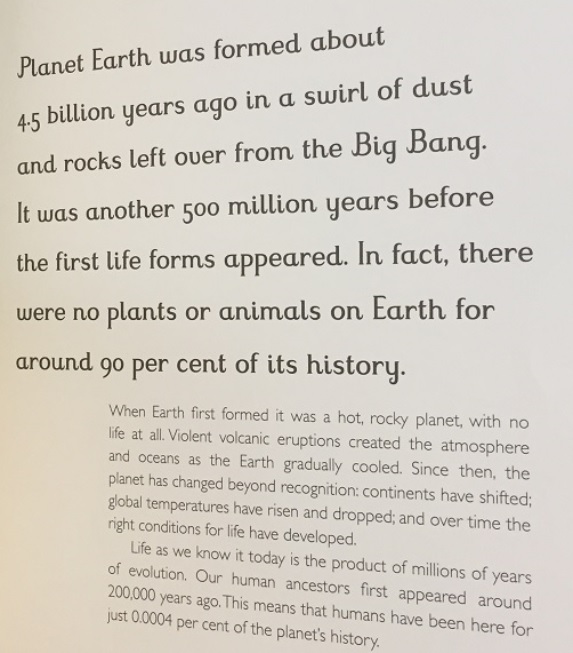 Planet Earth was formed about 4.5 billion years ago in a swirl of dust and rocks left over from the Big Bang. It was another 500 million years before the first life forms appeared. In fact, there were no plants or animals on Earth for around 90 per cent of its history.

When Earth first formed it was a hot, rocky planet, with no life at all. Violent volcanic eruptions created the atmosphere and oceans as the Earth gradually cooled. Since then, the planet has changed beyond recognition: continents have shifted; global temperatures have risen and dropped; and over time the right conditions for life have developed.

Life as we know it today is the product of millions of years of evolution. Our human ancestors first appeared around 200,000 years ago. This means that humans have been here for just 0.0004 per cent of the planet's history.